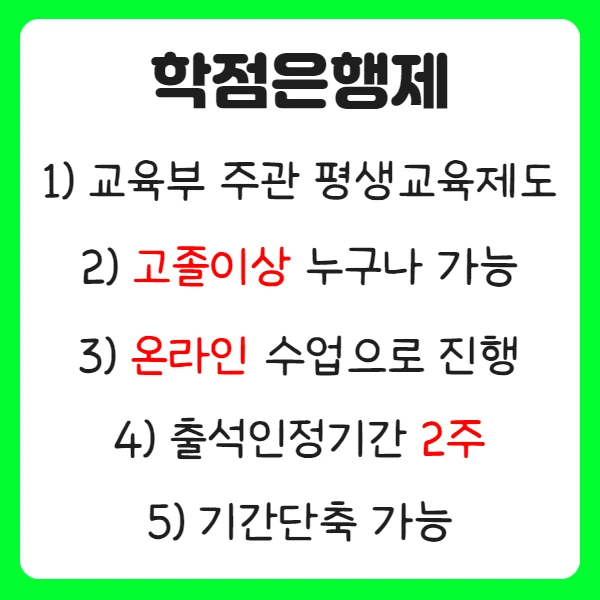 학점은행제

1) 교육부 주관 평생교육제도

2) 고졸이상 누구나 가능

3) 온라인 수업으로 진행

4) 출석인정기간 2주

5) 기간단축 가능